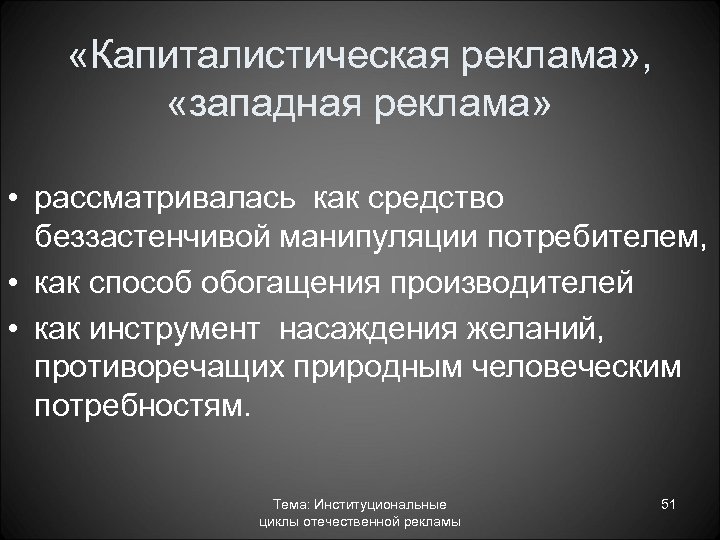 «Капиталистическая реклама», «западная реклама»

• рассматривалась как средство беззастенчивой манипуляции потребителем,
• как способ обогащения производителей
• как инструмент насаждения желаний, противоречащих природным человеческим потребностям.

Тема: Институциональные циклы отечественной рекламы

51